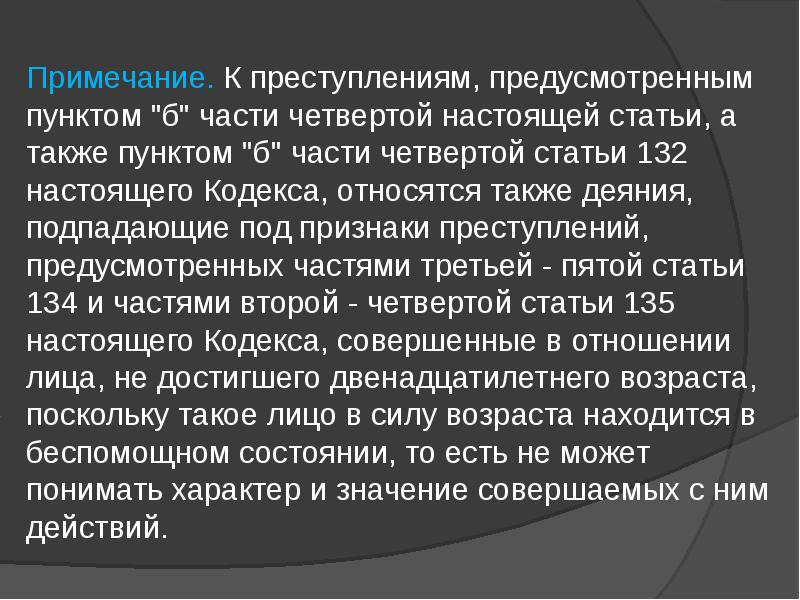 Примечание. К преступлениям, предусмотренным пунктом "б" части четвертой настоящей статьи, а также пунктом "б" части четвертой статьи 132 настоящего Кодекса, относятся также деяния, подпадающие под признаки преступлений, предусмотренных частями третьей - пятой статьи 134 и частями второй - четвертой статьи 135 настоящего Кодекса, совершенные в отношении лица, не достигшего двенадцатилетнего возраста, поскольку такое лицо в силу возраста находится в беспомощном состоянии, то есть не может понимать характер и значение совершаемых с ним действий.